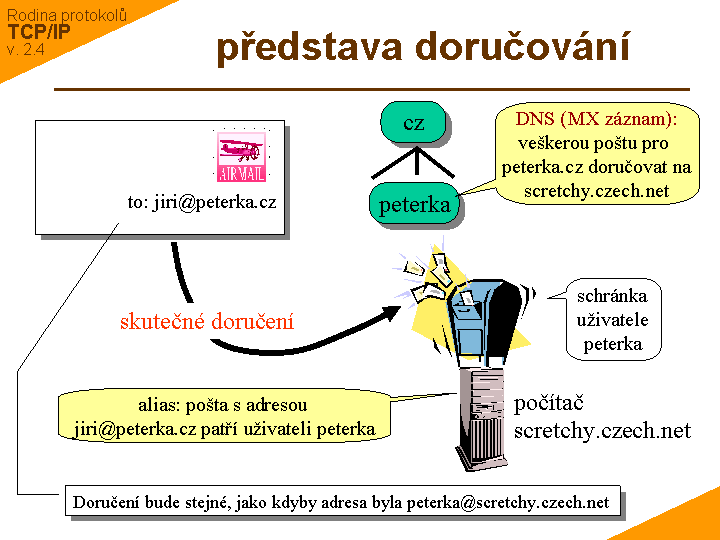 Rodina protokolů
TCP/IP
v. 2.4

představa doručování

AIR MAIL

to: jiri@peterka.cz

cz

peterka

DNS (MX záznam): veškerou poštu pro peterka.cz doručovat na scretchy.czech.net

skutečné doručení

schránka uživatele peterka

alias: pošta s adresou jiri@peterka.cz patří uživateli peterka

počítač scretchy.czech.net

Doručení bude stejné, jako kdyby adresa byla peterka@scretchy.czech.net